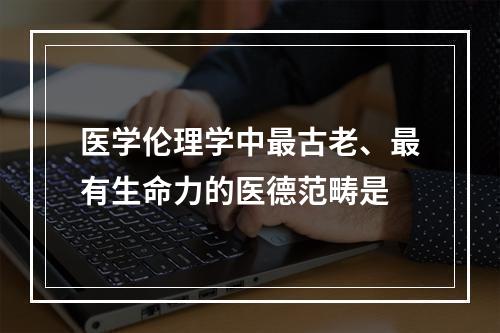 医学伦理学中最古老、最有生命力的医德范畴是